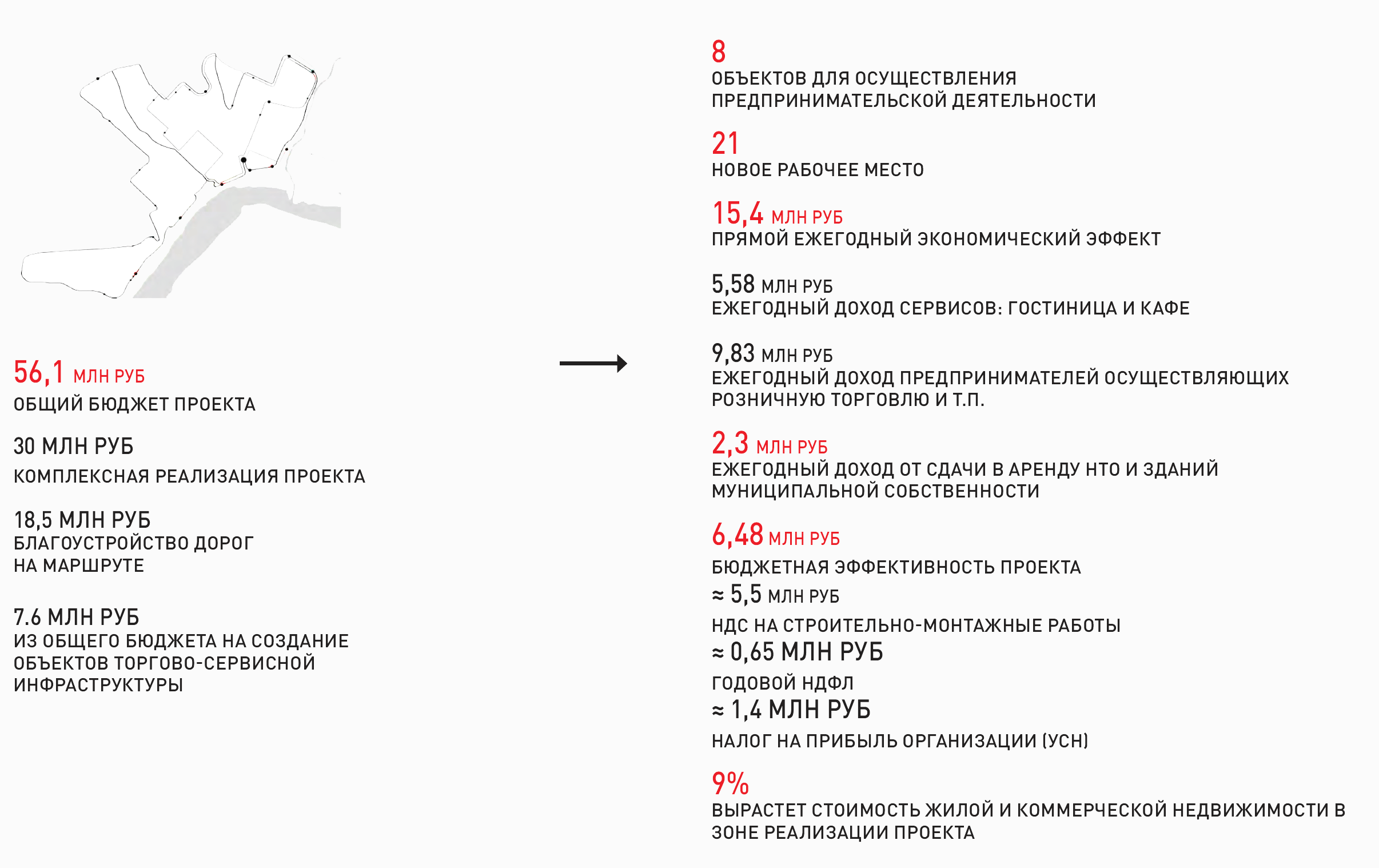 56,1 МЛН РУБ
ОБЩИЙ БЮДЖЕТ ПРОЕКТА

30 МЛН РУБ
КОМПЛЕКСНАЯ РЕАЛИЗАЦИЯ ПРОЕКТА

18,5 МЛН РУБ
БЛАГОУСТРОЙСТВО ДОРОГ НА МАРШРУТЕ

7.6 МЛН РУБ
ИЗ ОБЩЕГО БЮДЖЕТА НА СОЗДАНИЕ ОБЪЕКТОВ ТОРГОВО-СЕРВИСНОЙ ИНФРАСТРУКТУРЫ

8
ОБЪЕКТОВ ДЛЯ ОСУЩЕСТВЛЕНИЯ ПРЕДПРИНИМАТЕЛЬСКОЙ ДЕЯТЕЛЬНОСТИ

21
НОВОЕ РАБОЧЕЕ МЕСТО

15,4 МЛН РУБ
ПРЯМОЙ ЕЖЕГОДНЫЙ ЭКОНОМИЧЕСКИЙ ЭФФЕКТ

5,58 МЛН РУБ
ЕЖЕГОДНЫЙ ДОХОД СЕРВИСОВ: ГОСТИНИЦА И КАФЕ

9,83 МЛН РУБ
ЕЖЕГОДНЫЙ ДОХОД ПРЕДПРИНИМАТЕЛЕЙ ОСУЩЕСТВЛЯЮЩИХ РОЗНИЧНУЮ ТОРГОВЛЮ И Т.П.

2,3 МЛН РУБ
ЕЖЕГОДНЫЙ ДОХОД ОТ СДАЧИ В АРЕНДУ НТО И ЗДАНИЙ МУНИЦИПАЛЬНОЙ СОБСТВЕННОСТИ

6,48 МЛН РУБ
БЮДЖЕТНАЯ ЭФФЕКТИВНОСТЬ ПРОЕКТА

≈ 5,5 МЛН РУБ
НДС НА СТРОИТЕЛЬНО-МОНТАЖНЫЕ РАБОТЫ

≈ 0,65 МЛН РУБ
ГОДОВОЙ НДФЛ

≈ 1,4 МЛН РУБ
НАЛОГ НА ПРИБЫЛЬ ОРГАНИЗАЦИИ (УСН)

9%
ВЫРАСТЕТ СТОИМОСТЬ ЖИЛОЙ И КОММЕРЧЕСКОЙ НЕДВИЖИМОСТИ В ЗОНЕ РЕАЛИЗАЦИИ ПРОЕКТА